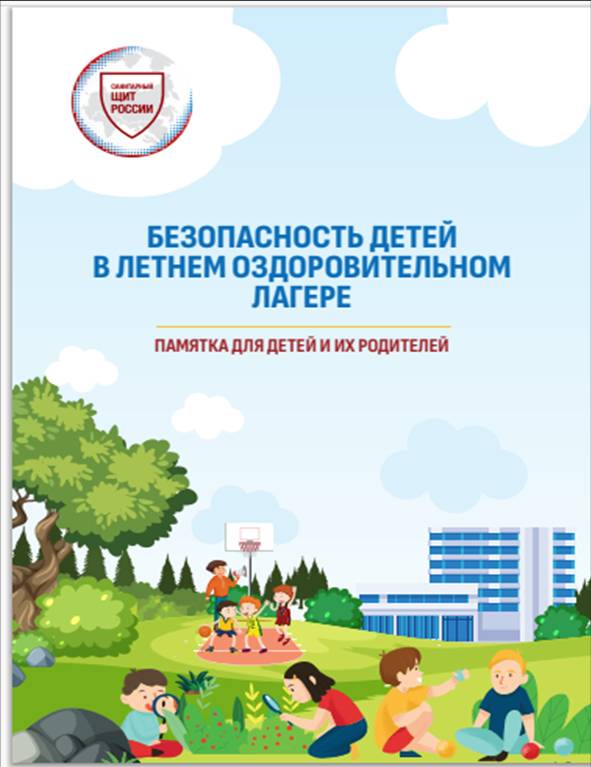 САНИТАРНЫЙ ЩИТ РОССИИ

БЕЗОПАСНОСТЬ ДЕТЕЙ В ЛЕТНЕМ ОЗДОРОВИТЕЛЬНОМ ЛАГЕРЕ

ПАМЯТКА ДЛЯ ДЕТЕЙ И ИХ РОДИТЕЛЕЙ